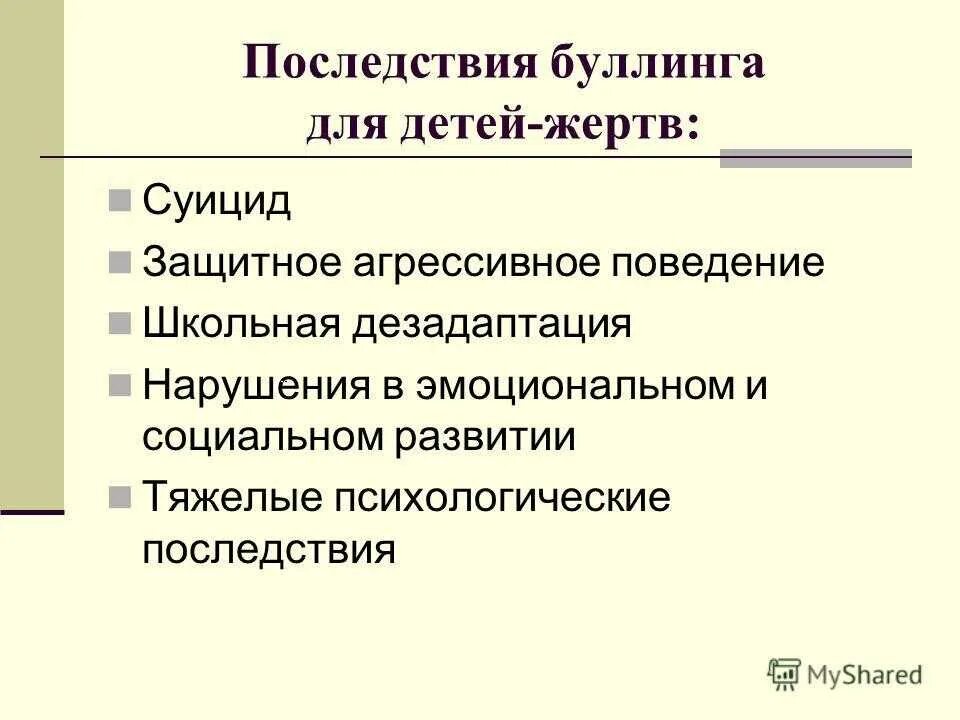 Последствия буллинга для детей-жертв:

Суицид

Защитное агрессивное поведение

Школьная дезадаптация

Нарушения в эмоциональном и социальном развитии

Тяжелые психологические последствия

MyShared